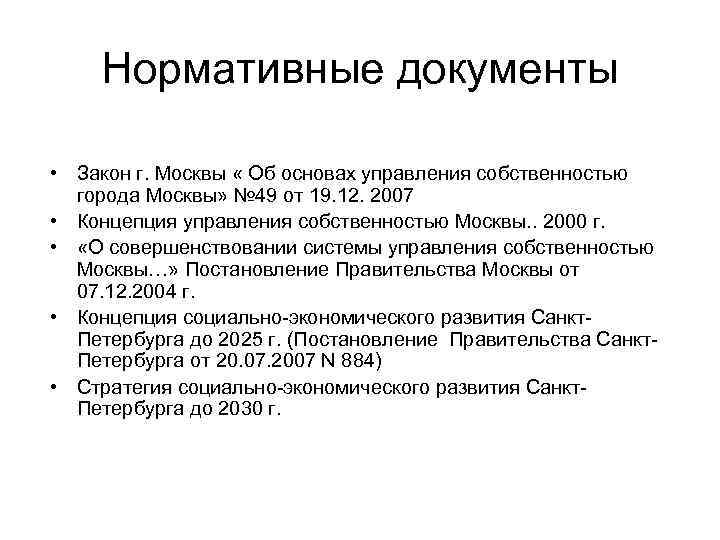 Нормативные документы

• Закон г. Москвы « Об основах управления собственностью города Москвы» №49 от 19.12. 2007
• Концепция управления собственностью Москвы.. 2000 г.
• «О совершенствовании системы управления собственностью Москвы…» Постановление Правительства Москвы от 07.12.2004 г.
• Концепция социально-экономического развития Санкт-Петербурга до 2025 г. (Постановление Правительства Санкт-Петербурга от 20.07.2007 N 884)
• Стратегия социально-экономического развития Санкт-Петербурга до 2030 г.